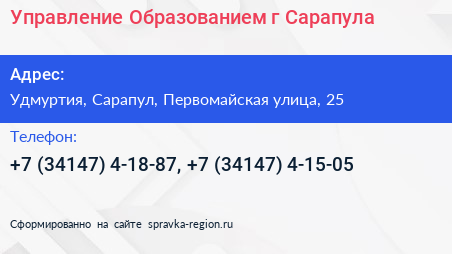 Управление Образованием г Сарапула

Адрес:

Удмуртия, Сарапул, Первомайская улица, 25

Телефон:

+7 (34147) 4-18-87, +7 (34147) 4-15-05

Сформированно на сайте spravka-region.ru